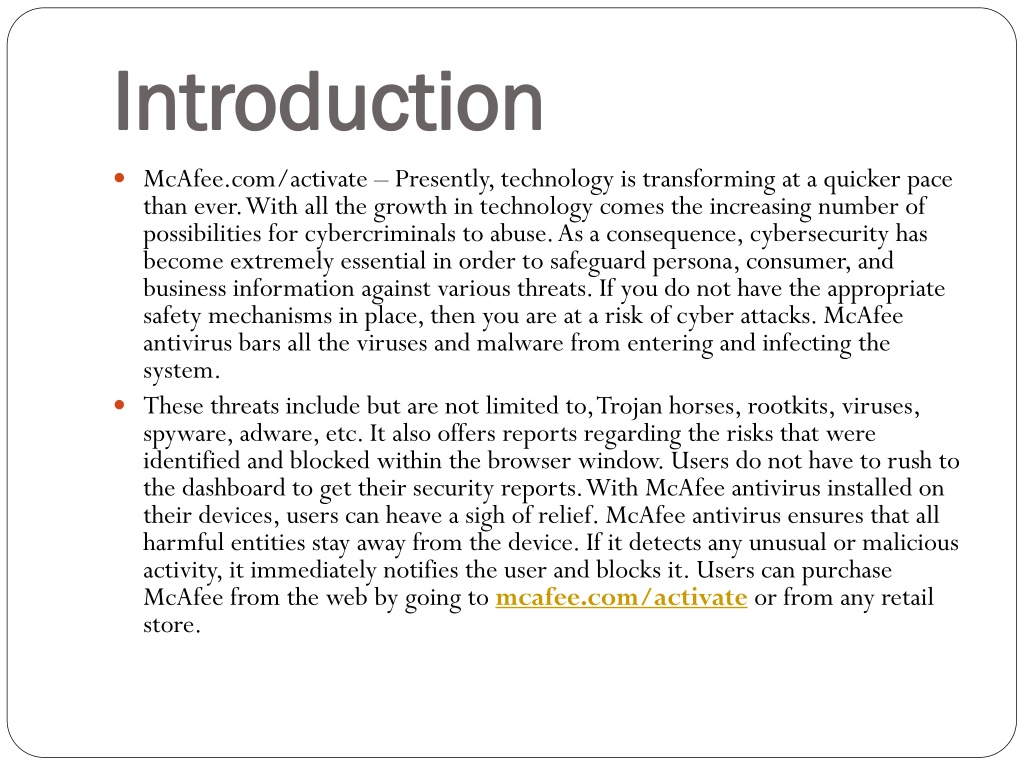 Introduction

McAfee.com/activate – Presently, technology is transforming at a quicker pace than ever. With all the growth in technology comes the increasing number of possibilities for cybercriminals to abuse. As a consequence, cybersecurity has become extremely essential in order to safeguard persona, consumer, and business information against various threats. If you do not have the appropriate safety mechanisms in place, then you are at a risk of cyber attacks. McAfee antivirus bars all the viruses and malware from entering and infecting the system.

These threats include but are not limited to, Trojan horses, rootkits, viruses, spyware, adware, etc. It also offers reports regarding the risks that were identified and blocked within the browser window. Users do not have to rush to the dashboard to get their security reports. With McAfee antivirus installed on their devices, users can heave a sigh of relief. McAfee antivirus ensures that all harmful entities stay away from the device. If it detects any unusual or malicious activity, it immediately notifies the user and blocks it. Users can purchase McAfee from the web by going to mcafee.com/activate or from any retail store.